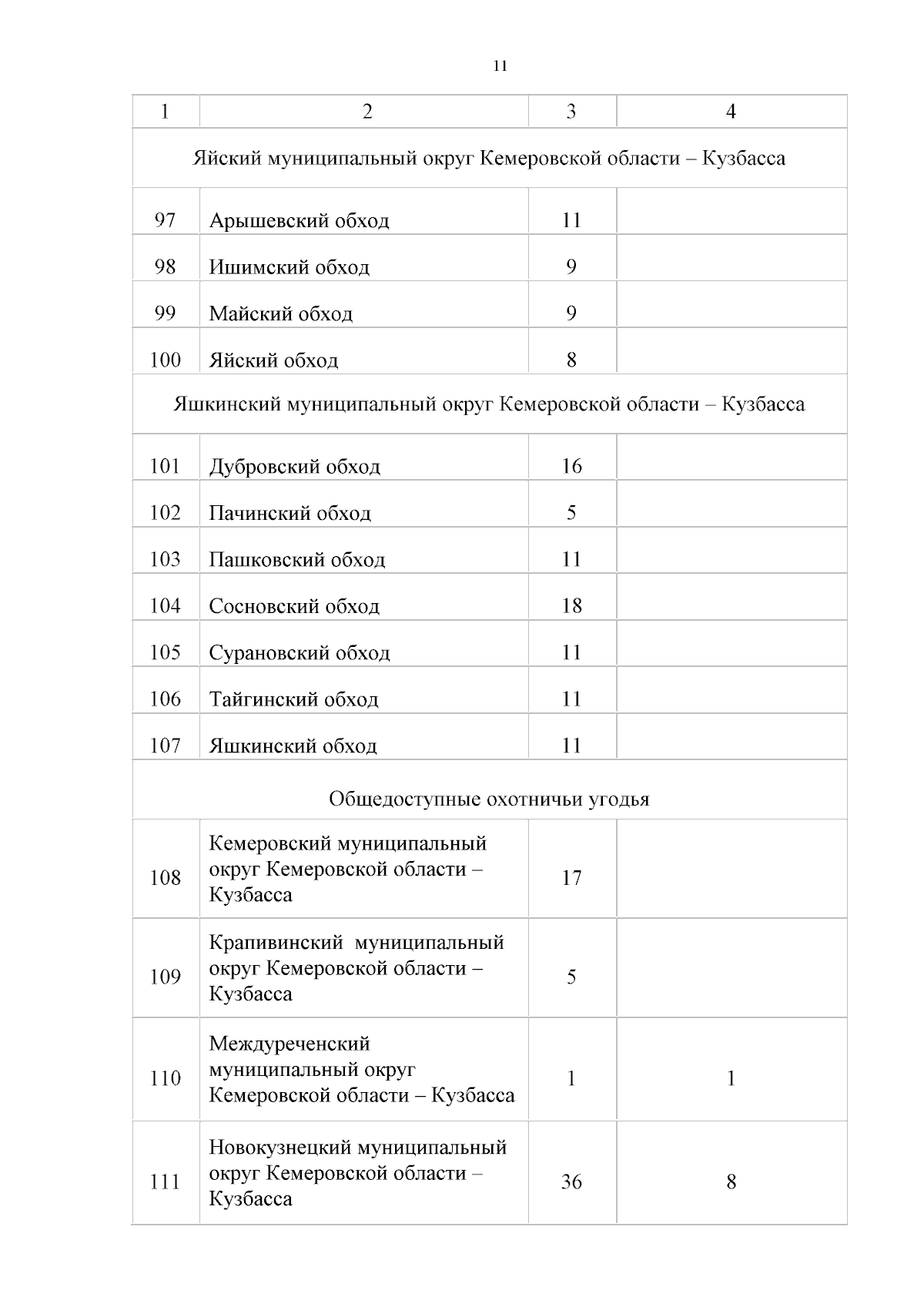 11

| 1 | 2 | 3 | 4 |
|---|---|---|---|
| Яйский муниципальный округ Кемеровской области – Кузбасса | | | |
| 97 | Арышевский обход | 11 | |
| 98 | Ишимский обход | 9 | |
| 99 | Майский обход | 9 | |
| 100 | Яйский обход | 8 | |
| Яшкинский муниципальный округ Кемеровской области – Кузбасса | | | |
| 101 | Дубровский обход | 16 | |
| 102 | Пачинский обход | 5 | |
| 103 | Пашковский обход | 11 | |
| 104 | Сосновский обход | 18 | |
| 105 | Сурановский обход | 11 | |
| 106 | Тайгинский обход | 11 | |
| 107 | Яшкинский обход | 11 | |
| Общедоступные охотничьи угодья | | | |
| 108 | Кемеровский муниципальный округ Кемеровской области – Кузбасса | 17 | |
| 109 | Крапивинский муниципальный округ Кемеровской области – Кузбасса | 5 | |
| 110 | Междуреченский муниципальный округ Кемеровской области – Кузбасса | 1 | 1 |
| 111 | Новокузнецкий муниципальный округ Кемеровской области – Кузбасса | 36 | 8 |